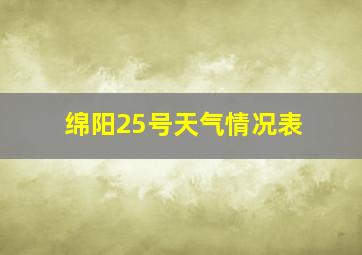 绵阳25号天气情况表